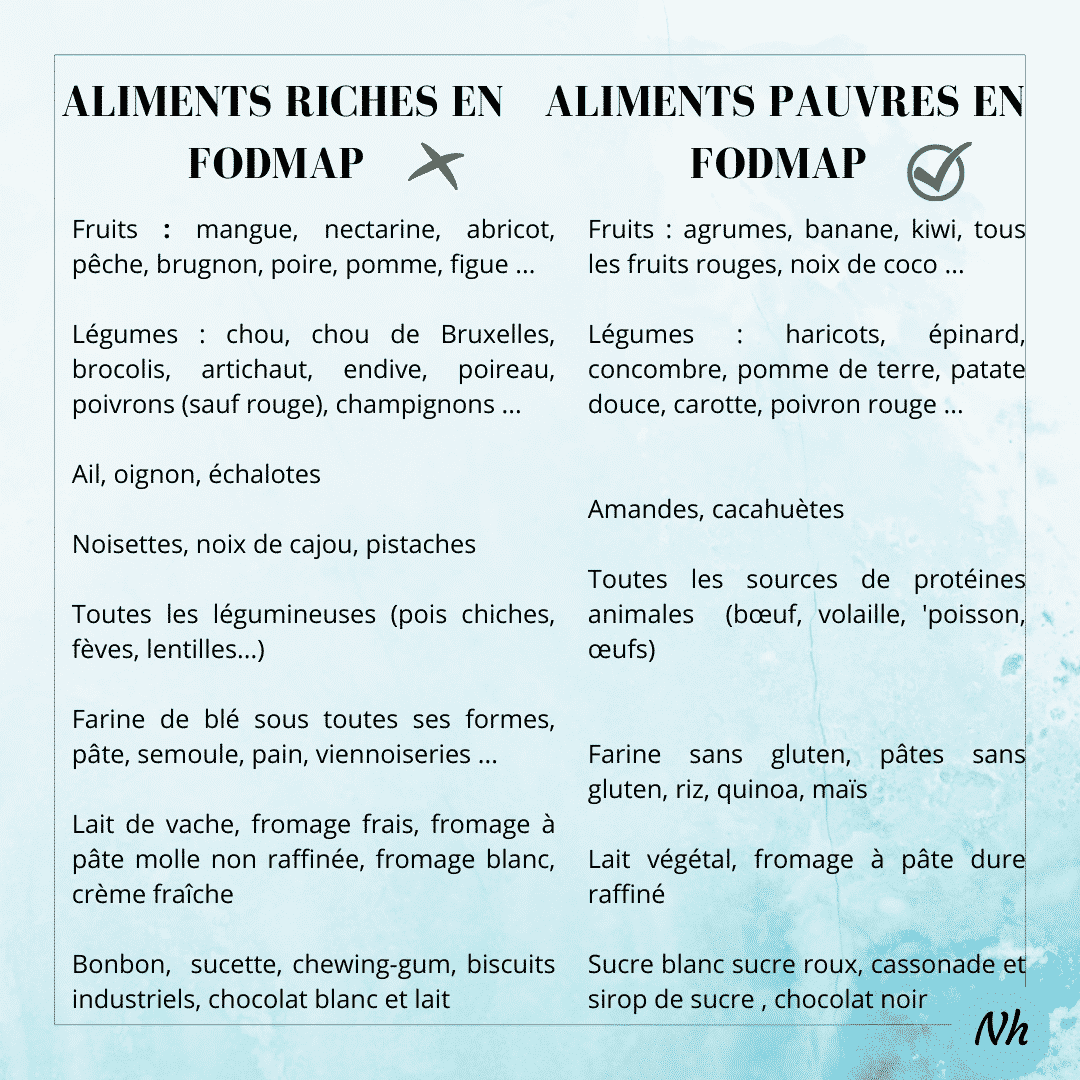 ALIMENTS RICHES EN FODMAP

Fruits : mangue, nectarine, abricot, pêche, brugnon, poire, pomme, figue ...

Légumes : chou, chou de Bruxelles, brocolis, artichaut, endive, poireau, poivrons (sauf rouge), champignons ...

Ail, oignon, échalotes

Noisettes, noix de cajou, pistaches

Toutes les légumineuses (pois chiches, fèves, lentilles...)

Farine de blé sous toutes ses formes, pâte, semoule, pain, viennoiseries ...

Lait de vache, fromage frais, fromage à pâte molle non raffinée, fromage blanc, crème fraîche

Bonbon, sucette, chewing-gum, biscuits industriels, chocolat blanc et lait

ALIMENTS PAUVRES EN FODMAP

Fruits : agrumes, banane, kiwi, tous les fruits rouges, noix de coco ...

Légumes : haricots, épinard, concombre, pomme de terre, patate douce, carotte, poivron rouge ...

Amandes, cacahuètes

Toutes les sources de protéines animales (bœuf, volaille, 'poisson, œufs)

Farine sans gluten, pâtes sans gluten, riz, quinoa, maïs

Lait végétal, fromage à pâte dure raffiné

Sucre blanc sucre roux, cassonade et sirop de sucre , chocolat noir

Nh